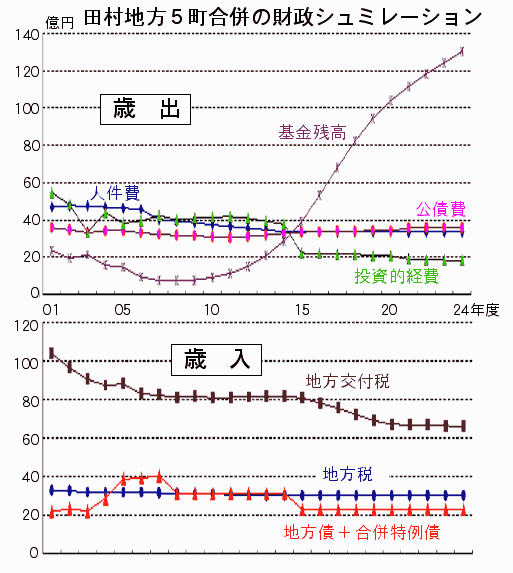 億円 田村地方５町合併の財政シュミレーション

140
120
100
80
60
40
20
0

歳　出

基金残高
人件費
公債費
投資的経費

01 05 10 15 20 24年度

120
100
80
60
40
20
0

歳　入

地方交付税
地方税
地方債＋合併特例債